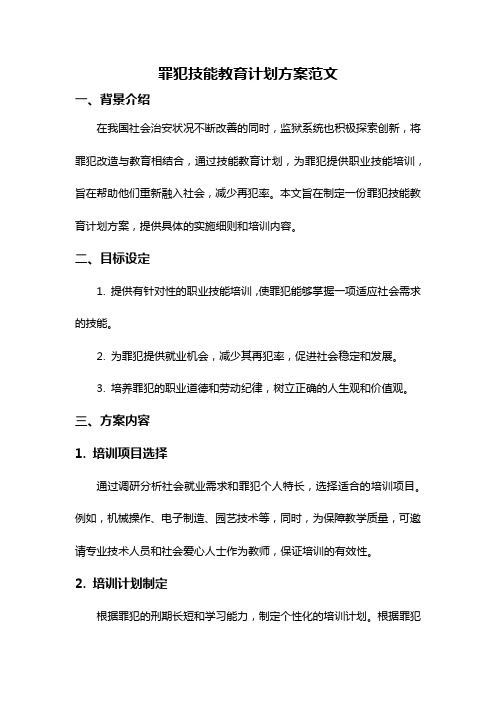 罪犯技能教育计划方案范文

一、背景介绍

在我国社会治安状况不断改善的同时，监狱系统也积极探索创新，将罪犯改造与教育相结合，通过技能教育计划，为罪犯提供职业技能培训，旨在帮助他们重新融入社会，减少再犯率。本文旨在制定一份罪犯技能教育计划方案，提供具体的实施细则和培训内容。

二、目标设定

1. 提供有针对性的职业技能培训，使罪犯能够掌握一项适应社会需求的技能。

2. 为罪犯提供就业机会，减少其再犯率，促进社会稳定和发展。

3. 培养罪犯的职业道德和劳动纪律，树立正确的人生观和价值观。

三、方案内容

1. 培训项目选择

通过调研分析社会就业需求和罪犯个人特长，选择适合的培训项目。例如，机械操作、电子制造、园艺技术等，同时，为保障教学质量，可邀请专业技术人员和社会爱心人士作为教师，保证培训的有效性。

2. 培训计划制定

根据罪犯的刑期长短和学习能力，制定个性化的培训计划。根据罪犯